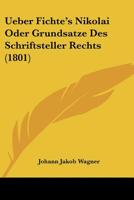 Ueber Fichte's Nikolai Oder Grundsatze Des Schriftsteller Rechts (1801)

Johann Jakob Wagner